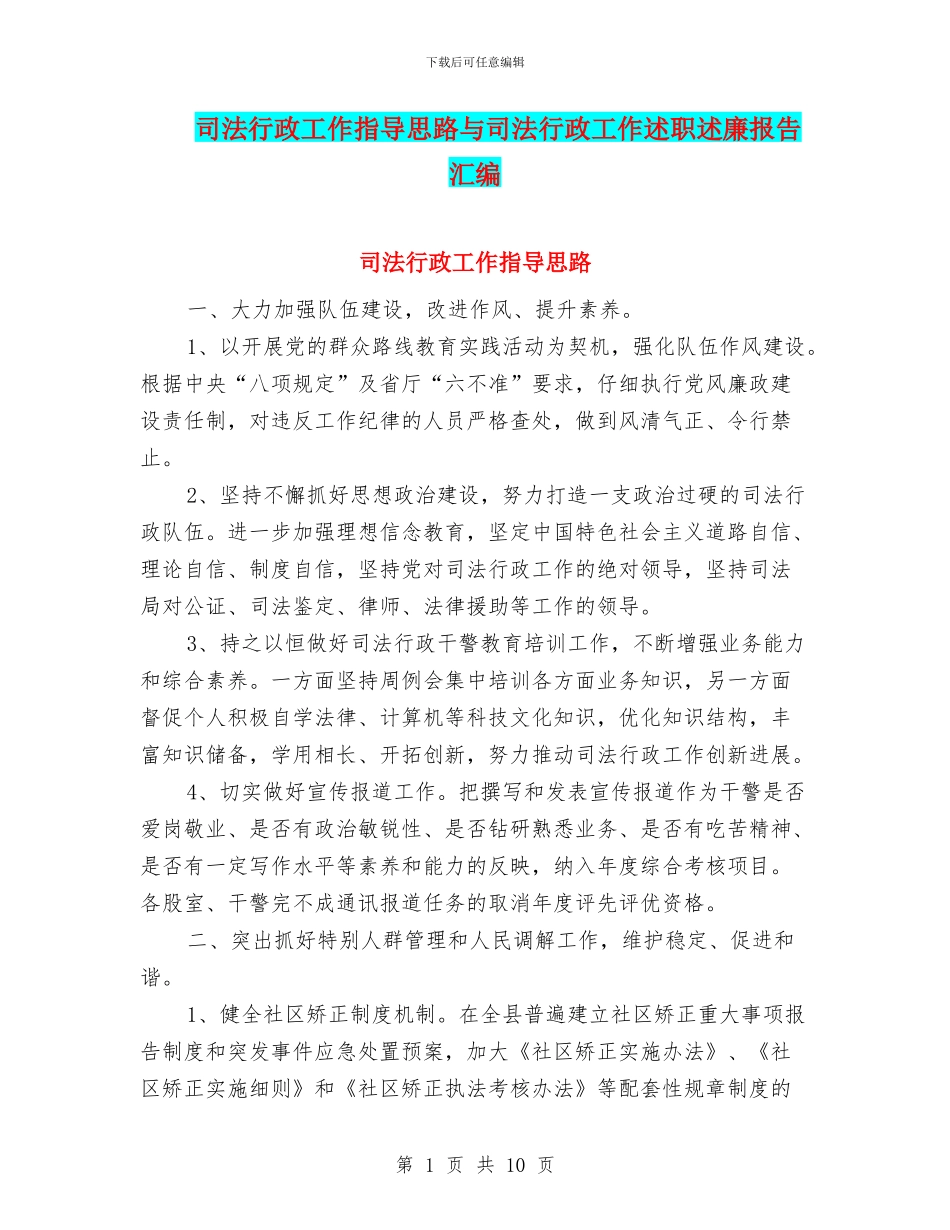 下载后可任意编辑

司法行政工作指导思路与司法行政工作述职述廉报告汇编

司法行政工作指导思路

一、大力加强队伍建设，改进作风、提升素养。

1、以开展党的群众路线教育实践活动为契机，强化队伍作风建设。根据中央“八项规定”及省厅“六不准”要求，仔细执行党风廉政建设责任制，对违反工作纪律的人员严格查处，做到风清气正、令行禁止。

2、坚持不懈抓好思想政治建设，努力打造一支政治过硬的司法行政队伍。进一步加强理想信念教育，坚定中国特色社会主义道路自信、理论自信、制度自信，坚持党对司法行政工作的绝对领导，坚持司法局对公证、司法鉴定、律师、法律援助等工作的领导。

3、持之以恒做好司法行政干警教育培训工作，不断增强业务能力和综合素养。一方面坚持周例会集中培训各方面业务知识，另一方面督促个人积极自学法律、计算机等科技文化知识，优化知识结构，丰富知识储备，学用相长、开拓创新，努力推动司法行政工作创新进展。

4、切实做好宣传报道工作。把撰写和发表宣传报道作为干警是否爱岗敬业、是否有政治敏锐性、是否钻研熟悉业务、是否有吃苦精神、是否有一定写作水平等素养和能力的反映，纳入年度综合考核项目。各股室、干警完不成通讯报道任务的取消年度评先评优资格。

二、突出抓好特别人群管理和人民调解工作，维护稳定、促进和谐。

1、健全社区矫正制度机制。在全县普遍建立社区矫正重大事项报告制度和突发事件应急处置预案，加大《社区矫正实施办法》、《社区矫正实施细则》和《社区矫正执法考核办法》等配套性规章制度的

第 1 页 共 10 页